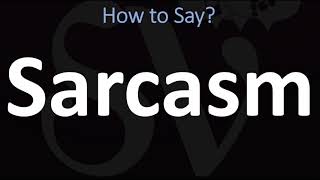 How to Say?

Sarcasm